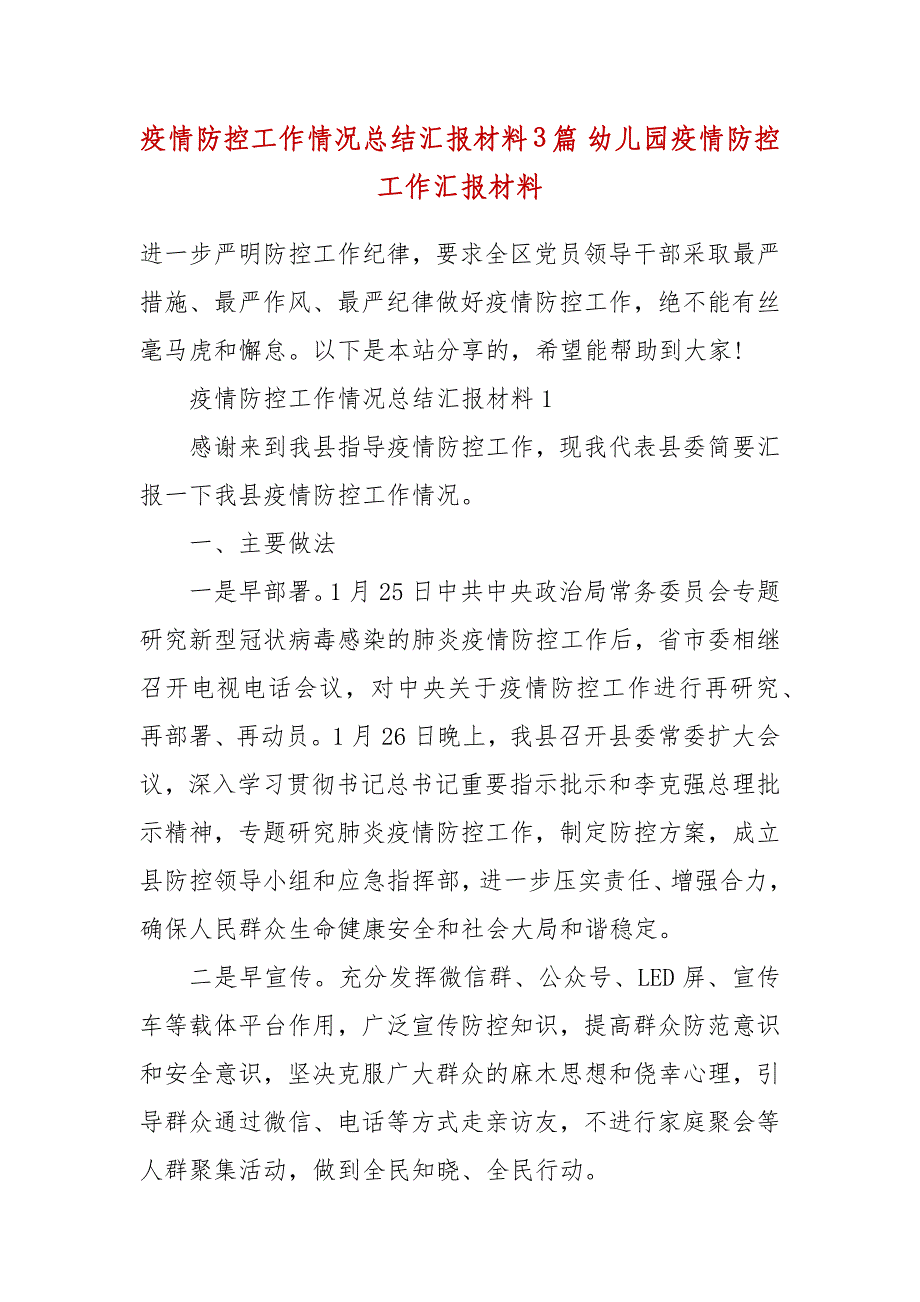 疫情防控工作情况总结汇报材料3篇 幼儿园疫情防控工作汇报材料

进一步严明防控工作纪律，要求全区党员领导干部采取最严措施、最严作风、最严纪律做好疫情防控工作，绝不能有丝毫马虎和懈怠。以下是本站分享的，希望能帮助到大家!

疫情防控工作情况总结汇报材料1

感谢来到我县指导疫情防控工作，现我代表县委简要汇报一下我县疫情防控工作情况。

一、主要做法

一是早部署。1月25日中共中央政治局常务委员会专题研究新型冠状病毒感染的肺炎疫情防控工作后，省市委相继召开电视电话会议，对中央关于疫情防控工作进行再研究、再部署、再动员。1月26日晚上，我县召开县委常委扩大会议，深入学习贯彻书记总书记重要指示批示和李克强总理批示精神，专题研究肺炎疫情防控工作，制定防控方案，成立县防控领导小组和应急指挥部，进一步压实责任、增强合力，确保人民群众生命健康安全和社会大局和谐稳定。

二是早宣传。充分发挥微信群、公众号、LED屏、宣传车等载体平台作用，广泛宣传防控知识，提高群众防范意识和安全意识，坚决克服广大群众的麻木思想和侥幸心理，引导群众通过微信、电话等方式走亲访友，不进行家庭聚会等人群聚集活动，做到全民知晓、全民行动。